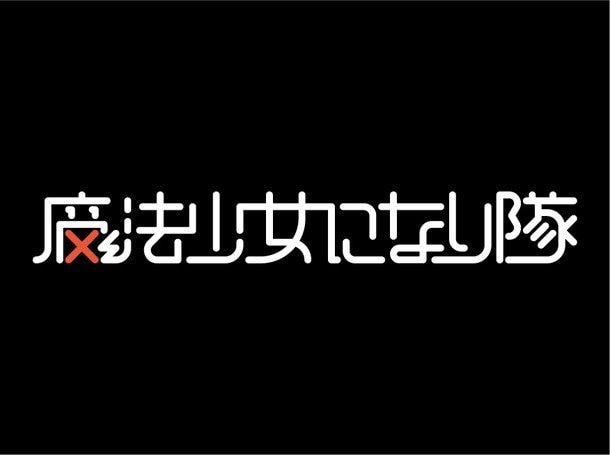 魔法少女になり隊